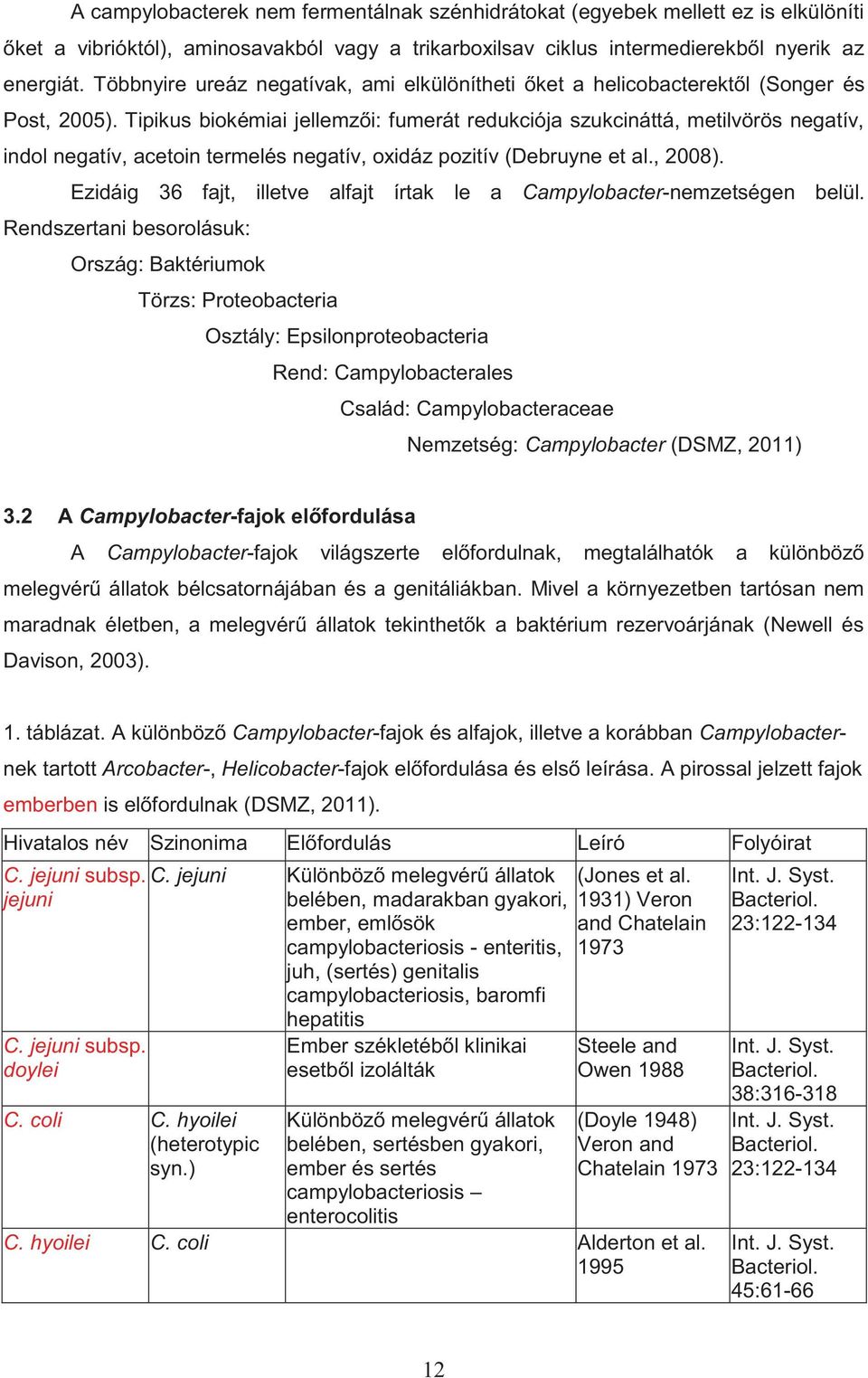 A campylobacterek nem fermentálnak szénhidrátokat (egyebek mellett ez is elkülöníti őket a vibrióktól), aminosavakból vagy a trikarboxilsav ciklus intermedierekből nyerik az energiát. Többnyire ureáz negatívak, ami elkülönítheti őket a helicobacterektől (Songer és Post, 2005). Tipikus biokémiai jellemzői: fumerát redukciója szukcináttá, metilvörös negatív, indol negatív, acetoin termelés negatív, oxidáz pozitív (Debruyne et al., 2008).

Ezidáig 36 fajt, illetve alfajt írtak le a Campylobacter-nemzetségen belül. Rendszertani besorolásuk:

Ország: Baktériumok

Törzs: Proteobacteria

Osztály: Epsilonproteobacteria

Rend: Campylobacterales

Család: Campylobacteraceae

Nemzetség: Campylobacter (DSMZ, 2011)

3.2 A Campylobacter-fajok előfordulása

A Campylobacter-fajok világszerte előfordulnak, megtalálhatók a különböző melegvérű állatok bélcsatornájában és a genitáliákban. Mivel a környezetben tartósan nem maradnak életben, a melegvérű állatok tekinthetők a baktérium rezervoárjának (Newell és Davison, 2003).

1. táblázat. A különböző Campylobacter-fajok és alfajok, illetve a korábban Campylobacter-nek tartott Arcobacter-, Helicobacter-fajok előfordulása és első leírása. A pirossal jelzett fajok emberben is előfordulnak (DSMZ, 2011).

| Hivatalos név | Szinonima | Előfordulás | Leíró | Folyóirat |
|---|---|---|---|---|
| C. jejuni subsp. jejuni | C. jejuni | Különböző melegvérű állatok belében, madarakban gyakori, ember, emlősök campylobacteriosis - enteritis, juh, (sertés) genitalis campylobacteriosis, baromfi hepatitis | (Jones et al. 1931) Veron and Chatelain 1973 | Int. J. Syst. Bacteriol. 23:122-134 |
| C. jejuni subsp. doylei | | Ember székletéből klinikai esetből izolálták | Steele and Owen 1988 | Int. J. Syst. Bacteriol. 38:316-318 |
| C. coli | C. hyoilei (heterotypic syn.) | Különböző melegvérű állatok belében, sertésben gyakori, ember és sertés campylobacteriosis – enterocolitis | (Doyle 1948) Veron and Chatelain 1973 | Int. J. Syst. Bacteriol. 23:122-134 |
| C. hyoilei | C. coli | | Alderton et al. 1995 | Int. J. Syst. Bacteriol. 45:61-66 |

12